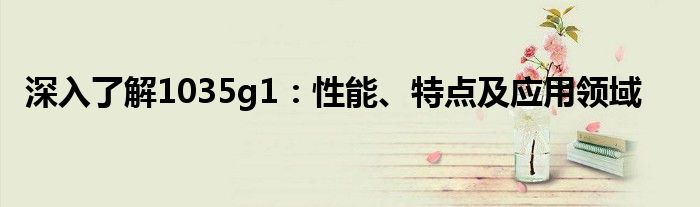 深入了解1035g1：性能、特点及应用领域